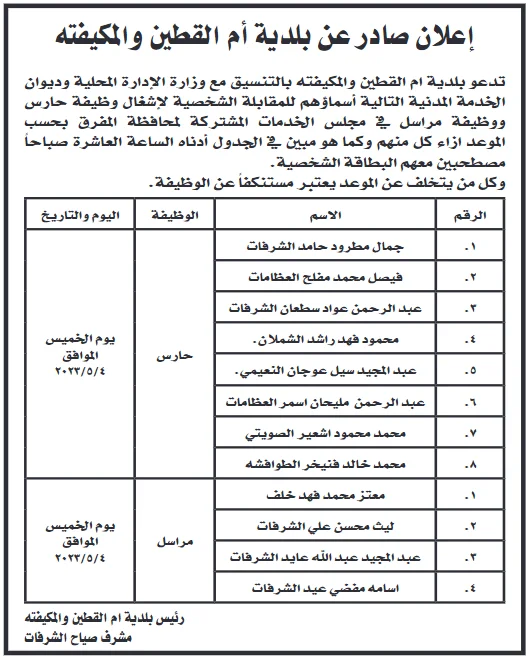 إعلان صادر عن بلدية أم القطين والمكيفته

تدعو بلدية ام القطين والمكيفته بالتنسيق مع وزارة الإدارة المحلية وديوان الخدمة المدنية التالية أسماؤهم للمقابلة الشخصية لإشغال وظيفة حارس ووظيفة مراسل في مجلس الخدمات المشتركة لمحافظة المفرق بحسب الموعد ازاء كل منهم وكما هو مبين في الجدول أدناه الساعة العاشرة صباحاً مصطحبين معهم البطاقة الشخصية.
وكل من يتخلف عن الموعد يعتبر مستنكفاً عن الوظيفة.

| الرقم | الاسم | الوظيفة | اليوم والتاريخ |
|---|---|---|---|
| ١. | جمال مطرود حامد الشرفات | حارس | يوم الخميس الموافق ٢٠٢٣/٥/٤ |
| ٢. | فيصل محمد مفلح العظامات | | |
| ٣. | عبد الرحمن عواد سطعان الشرفات | | |
| ٤. | محمود فهد راشد الشملان. | | |
| ٥. | عبد المجيد سيل عوجان النعيمي. | | |
| ٦. | عبد الرحمن مليحان اسمر العظامات | | |
| ٧. | محمد محمود اشعير الصويتي | | |
| ٨. | محمد خالد فنيخر الطوافشه | | |
| ١. | معتز محمد فهد خلف | مراسل | يوم الخميس الموافق ٢٠٢٣/٥/٤ |
| ٢. | ليث محسن علي الشرفات | | |
| ٣. | عبد المجيد عبد الله عايد الشرفات | | |
| ٤. | اسامه مفضي عيد الشرفات | | |

رئيس بلدية ام القطين والمكيفته
مشرف صياح الشرفات